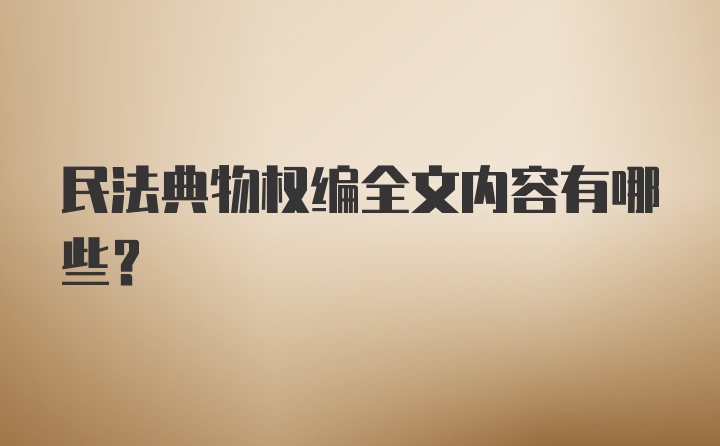 民法典物权编全文内容有哪些？